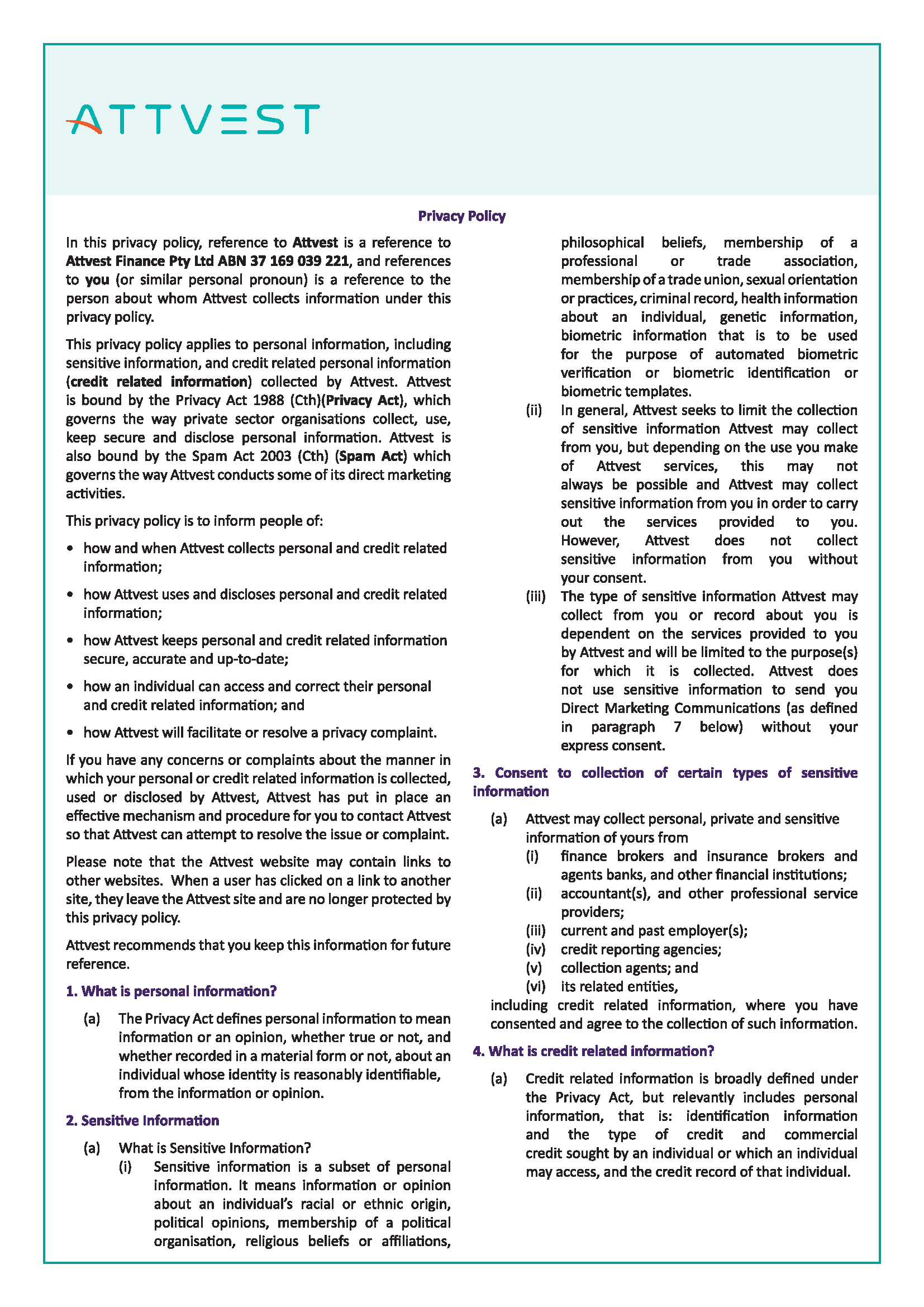 ATTVEST

Privacy Policy

In this privacy policy, reference to Attvest is a reference to Attvest Finance Pty Ltd ABN 37 169 039 221, and references to you (or similar personal pronoun) is a reference to the person about whom Attvest collects information under this privacy policy.

This privacy policy applies to personal information, including sensitive information, and credit related personal information (credit related information) collected by Attvest. Attvest is bound by the Privacy Act 1988 (Cth)(Privacy Act), which governs the way private sector organisations collect, use, keep secure and disclose personal information. Attvest is also bound by the Spam Act 2003 (Cth) (Spam Act) which governs the way Attvest conducts some of its direct marketing activities.

This privacy policy is to inform people of:

• how and when Attvest collects personal and credit related information;

• how Attvest uses and discloses personal and credit related information;

• how Attvest keeps personal and credit related information secure, accurate and up-to-date;

• how an individual can access and correct their personal and credit related information; and

• how Attvest will facilitate or resolve a privacy complaint.

If you have any concerns or complaints about the manner in which your personal or credit related information is collected, used or disclosed by Attvest, Attvest has put in place an effective mechanism and procedure for you to contact Attvest so that Attvest can attempt to resolve the issue or complaint.

Please note that the Attvest website may contain links to other websites. When a user has clicked on a link to another site, they leave the Attvest site and are no longer protected by this privacy policy.

Attvest recommends that you keep this information for future reference.

1. What is personal information?

(a) The Privacy Act defines personal information to mean information or an opinion, whether true or not, and whether recorded in a material form or not, about an individual whose identity is reasonably identifiable, from the information or opinion.

2. Sensitive Information

(a) What is Sensitive Information?

(i) Sensitive information is a subset of personal information. It means information or opinion about an individual's racial or ethnic origin, political opinions, membership of a political organisation, religious beliefs or affiliations, philosophical beliefs, membership of a professional or trade association, membership of a trade union, sexual orientation or practices, criminal record, health information about an individual, genetic information, biometric information that is to be used for the purpose of automated biometric verification or biometric identification or biometric templates.

(ii) In general, Attvest seeks to limit the collection of sensitive information Attvest may collect from you, but depending on the use you make of Attvest services, this may not always be possible and Attvest may collect sensitive information from you in order to carry out the services provided to you. However, Attvest does not collect sensitive information from you without your consent.

(iii) The type of sensitive information Attvest may collect from you or record about you is dependent on the services provided to you by Attvest and will be limited to the purpose(s) for which it is collected. Attvest does not use sensitive information to send you Direct Marketing Communications (as defined in paragraph 7 below) without your express consent.

3. Consent to collection of certain types of sensitive information

(a) Attvest may collect personal, private and sensitive information of yours from

(i) finance brokers and insurance brokers and agents banks, and other financial institutions;

(ii) accountant(s), and other professional service providers;

(iii) current and past employer(s);

(iv) credit reporting agencies;

(v) collection agents; and

(vi) its related entities,

including credit related information, where you have consented and agree to the collection of such information.

4. What is credit related information?

(a) Credit related information is broadly defined under the Privacy Act, but relevantly includes personal information, that is: identification information and the type of credit and commercial credit sought by an individual or which an individual may access, and the credit record of that individual.